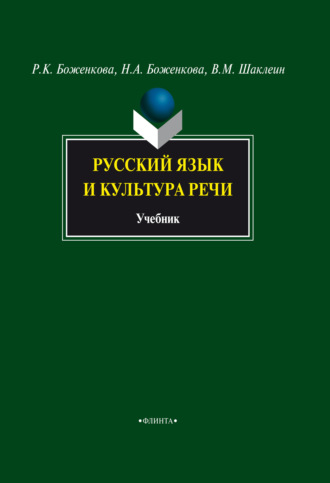 Р.К. Боженкова, Н.А. Боженкова, В.М. Шаклеин

РУССКИЙ ЯЗЫК И КУЛЬТУРА РЕЧИ

Учебник

•ФЛИНТА•